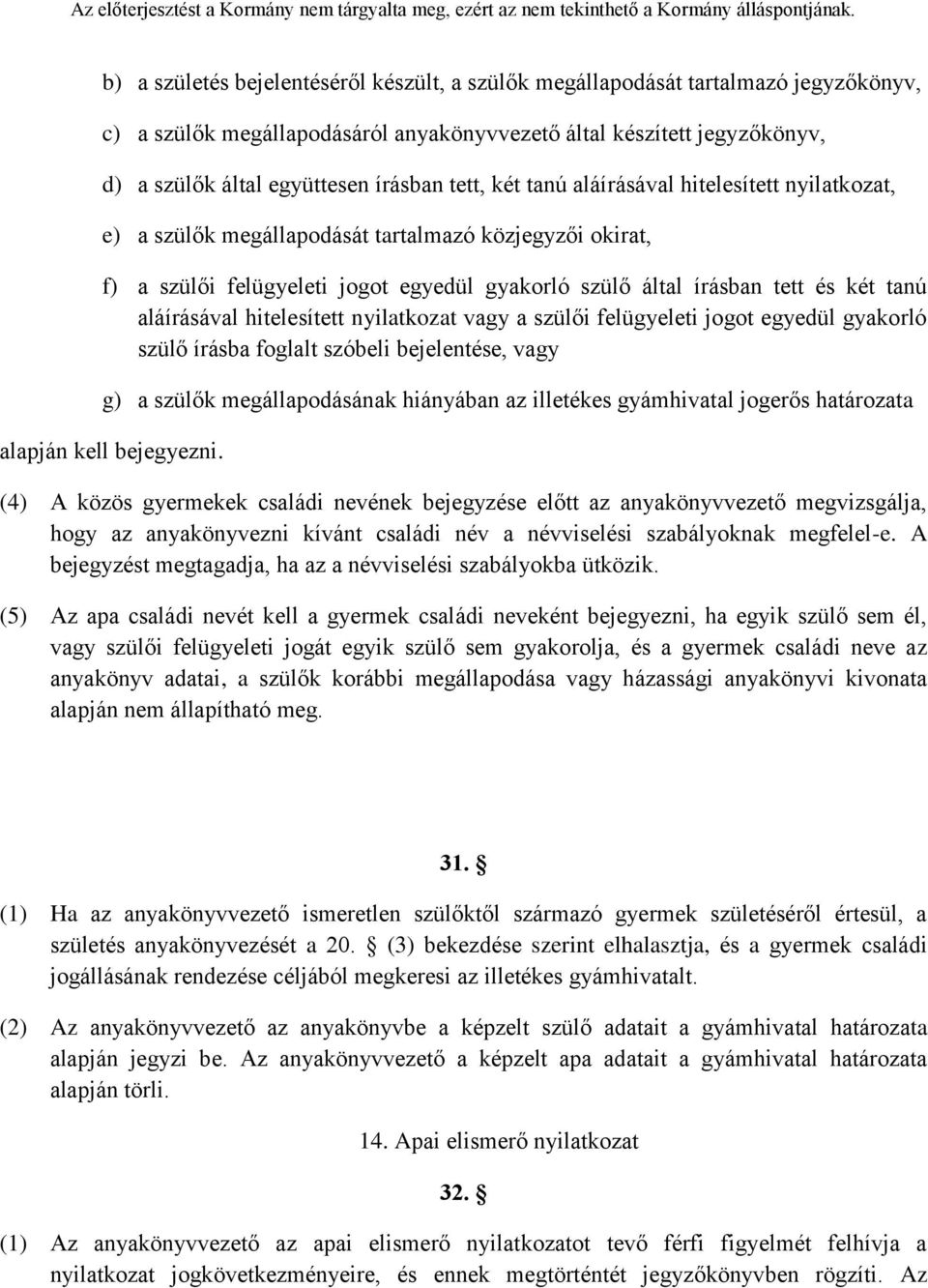 Az előterjesztést a Kormány nem tárgyalta meg, ezért az nem tekinthető a Kormány álláspontjának.

b) a születés bejelentéséről készült, a szülők megállapodását tartalmazó jegyzőkönyv,

c) a szülők megállapodásáról anyakönyvvezető által készített jegyzőkönyv,

d) a szülők által együttesen írásban tett, két tanú aláírásával hitelesített nyilatkozat,

e) a szülők megállapodását tartalmazó közjegyzői okirat,

f) a szülői felügyeleti jogot egyedül gyakorló szülő által írásban tett és két tanú aláírásával hitelesített nyilatkozat vagy a szülői felügyeleti jogot egyedül gyakorló szülő írásba foglalt szóbeli bejelentése, vagy

g) a szülők megállapodásának hiányában az illetékes gyámhivatal jogerős határozata

alapján kell bejegyezni.

(4) A közös gyermekek családi nevének bejegyzése előtt az anyakönyvvezető megvizsgálja, hogy az anyakönyvezni kívánt családi név a névviselési szabályoknak megfelel-e. A bejegyzést megtagadja, ha az a névviselési szabályokba ütközik.

(5) Az apa családi nevét kell a gyermek családi neveként bejegyezni, ha egyik szülő sem él, vagy szülői felügyeleti jogát egyik szülő sem gyakorolja, és a gyermek családi neve az anyakönyv adatai, a szülők korábbi megállapodása vagy házassági anyakönyvi kivonata alapján nem állapítható meg.

31. §

(1) Ha az anyakönyvvezető ismeretlen szülőktől származó gyermek születéséről értesül, a születés anyakönyvezését a 20. § (3) bekezdése szerint elhalasztja, és a gyermek családi jogállásának rendezése céljából megkeresi az illetékes gyámhivatalt.

(2) Az anyakönyvvezető az anyakönyvbe a képzelt szülő adatait a gyámhivatal határozata alapján jegyzi be. Az anyakönyvvezető a képzelt apa adatait a gyámhivatal határozata alapján törli.

14. Apai elismerő nyilatkozat

32. §

(1) Az anyakönyvvezető az apai elismerő nyilatkozatot tevő férfi figyelmét felhívja a nyilatkozat jogkövetkezményeire, és ennek megtörténtét jegyzőkönyvben rögzíti. Az